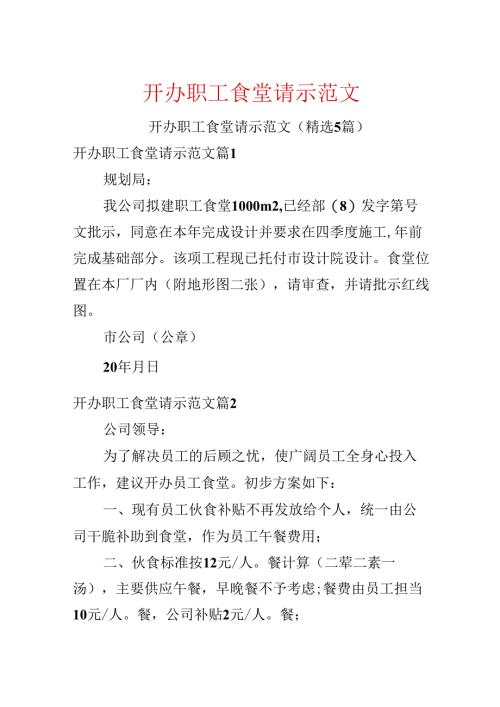 开办职工食堂请示范文

开办职工食堂请示范文（精选5篇）

开办职工食堂请示范文篇1

规划局：

我公司拟建职工食堂1000m2,已经部（8）发字第号文批示，同意在本年完成设计并要求在四季度施工,年前完成基础部分。该项工程现已托付市设计院设计。食堂位置在本厂厂内（附地形图二张），请审查，并请批示红线图。

市公司（公章）

20年月日

开办职工食堂请示范文篇2

公司领导：

为了解决员工的后顾之忧，使广阔员工全身心投入工作，建议开办员工食堂。初步方案如下：

一、现有员工伙食补贴不再发放给个人，统一由公司干脆补助到食堂，作为员工午餐费用；

二、伙食标准按12元/人。餐计算（二荤二素一汤），主要供应午餐，早晚餐不予考虑；餐费由员工担当10元/人。餐，公司补贴2元/人。餐；